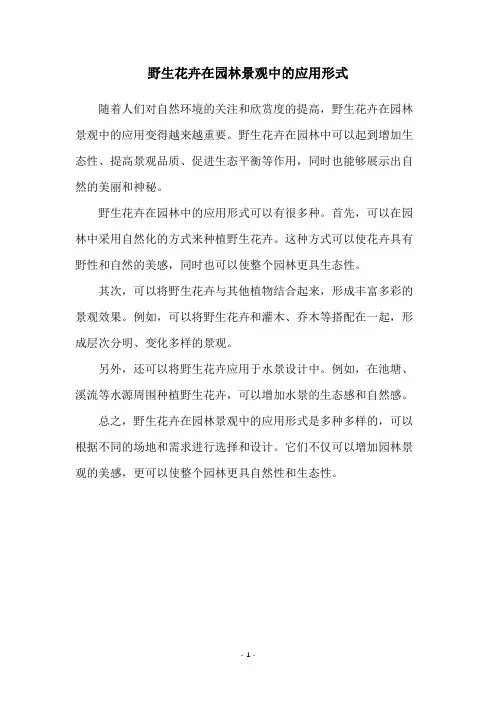 野生花卉在园林景观中的应用形式

随着人们对自然环境的关注和欣赏度的提高，野生花卉在园林景观中的应用变得越来越重要。野生花卉在园林中可以起到增加生态性、提高景观品质、促进生态平衡等作用，同时也能够展示出自然的美丽和神秘。

野生花卉在园林中的应用形式可以有很多种。首先，可以在园林中采用自然化的方式来种植野生花卉。这种方式可以使花卉具有野性和自然的美感，同时也可以使整个园林更具生态性。

其次，可以将野生花卉与其他植物结合起来，形成丰富多彩的景观效果。例如，可以将野生花卉和灌木、乔木等搭配在一起，形成层次分明、变化多样的景观。

另外，还可以将野生花卉应用于水景设计中。例如，在池塘、溪流等水源周围种植野生花卉，可以增加水景的生态感和自然感。

总之，野生花卉在园林景观中的应用形式是多种多样的，可以根据不同的场地和需求进行选择和设计。它们不仅可以增加园林景观的美感，更可以使整个园林更具自然性和生态性。

- 1 -